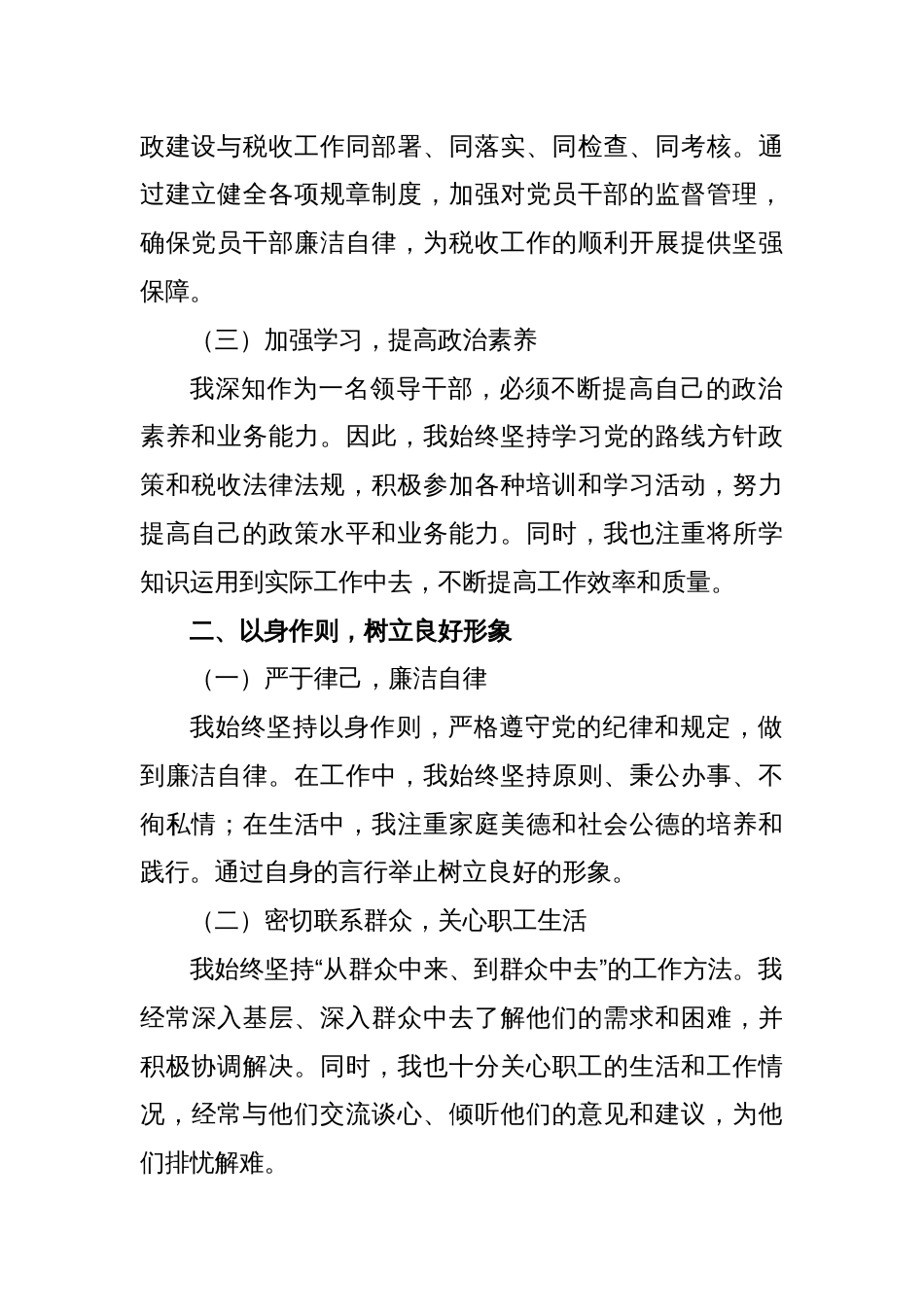 政建设与税收工作同部署、同落实、同检查、同考核。通过建立健全各项规章制度，加强对党员干部的监督管理，确保党员干部廉洁自律，为税收工作的顺利开展提供坚强保障。

（三）加强学习，提高政治素养

我深知作为一名领导干部，必须不断提高自己的政治素养和业务能力。因此，我始终坚持学习党的路线方针政策和税收法律法规，积极参加各种培训和学习活动，努力提高自己的政策水平和业务能力。同时，我也注重将所学知识运用到实际工作中去，不断提高工作效率和质量。

二、以身作则，树立良好形象

（一）严于律己，廉洁自律

我始终坚持以身作则，严格遵守党的纪律和规定，做到廉洁自律。在工作中，我始终坚持原则、秉公办事、不徇私情；在生活中，我注重家庭美德和社会公德的培养和践行。通过自身的言行举止树立良好的形象。

（二）密切联系群众，关心职工生活

我始终坚持“从群众中来、到群众中去”的工作方法。我经常深入基层、深入群众中去了解他们的需求和困难，并积极协调解决。同时，我也十分关心职工的生活和工作情况，经常与他们交流谈心、倾听他们的意见和建议，为他们排忧解难。